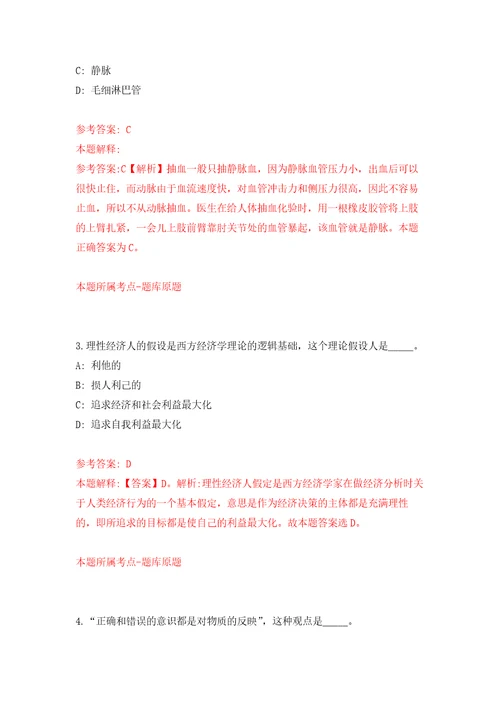 C: 静脉
D: 毛细淋巴管

参考答案: C
本题解释:
参考答案:C【解析】抽血一般只抽静脉血，因为静脉血管压力小，出血后可以很快止住，而动脉由于血流速度快，对血管冲击力和侧压力很高，因此不容易止血，所以不从动脉抽血。医生在给人体抽血化验时，用一根橡皮胶管将上肢的上臂扎紧，一会儿上肢前臂靠肘关节处的血管暴起，该血管就是静脉。本题正确答案为C。

本题所属考点-题库原题

3.理性经济人的假设是西方经济学理论的逻辑基础，这个理论假设人是_____。
A: 利他的
B: 损人利己的
C: 追求经济和社会利益最大化
D: 追求自我利益最大化

参考答案: D
本题解释:【答案】D。解析:理性经济人假定是西方经济学家在做经济分析时关于人类经济行为的一个基本假定，意思是作为经济决策的主体都是充满理性的，即所追求的目标都是使自己的利益最大化。故本题答案选D。

本题所属考点-题库原题

4.“正确和错误的意识都是对物质的反映”，这种观点是_____。